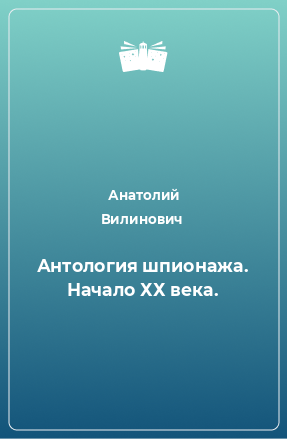 Анатолий Вилинович

Антология шпионажа. Начало XX века.